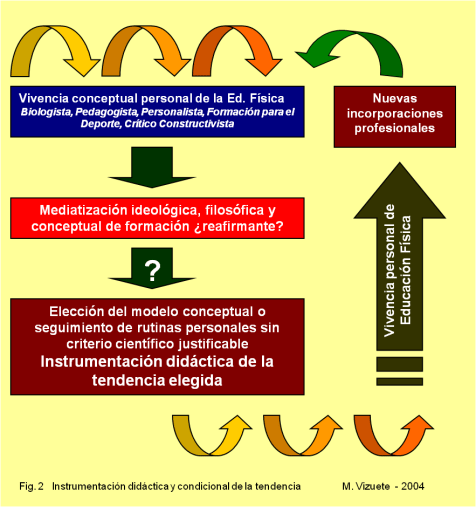 Vivencia conceptual personal de la Ed. Física
Biologista, Pedagogista, Personalista, Formación para el Deporte, Crítico Constructivista

Nuevas incorporaciones profesionales

Mediatización ideológica, filosófica y conceptual de formación ¿reafirmante?

?

Vivencia personal de Educación Física

Elección del modelo conceptual o seguimiento de rutinas personales sin criterio científico justificable
Instrumentación didáctica de la tendencia elegida

Fig. 2 Instrumentación didáctica y condicional de la tendencia M. Vizuete - 2004